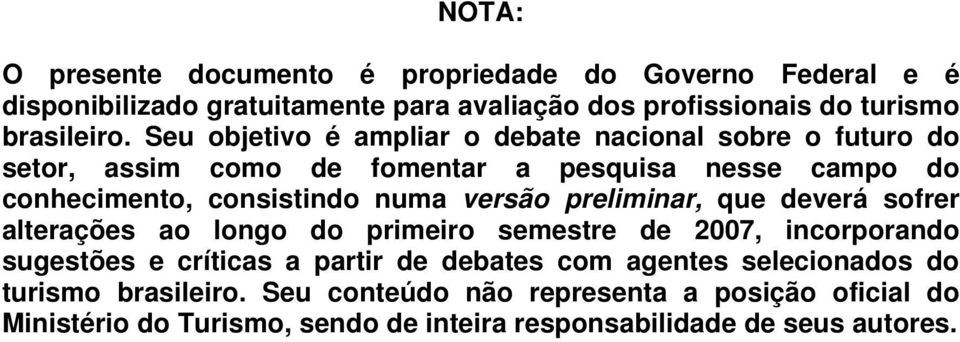 NOTA:

O presente documento é propriedade do Governo Federal e é disponibilizado gratuitamente para avaliação dos profissionais do turismo brasileiro. Seu objetivo é ampliar o debate nacional sobre o futuro do setor, assim como de fomentar a pesquisa nesse campo do conhecimento, consistindo numa versão preliminar, que deverá sofrer alterações ao longo do primeiro semestre de 2007, incorporando sugestões e críticas a partir de debates com agentes selecionados do turismo brasileiro. Seu conteúdo não representa a posição oficial do Ministério do Turismo, sendo de inteira responsabilidade de seus autores.